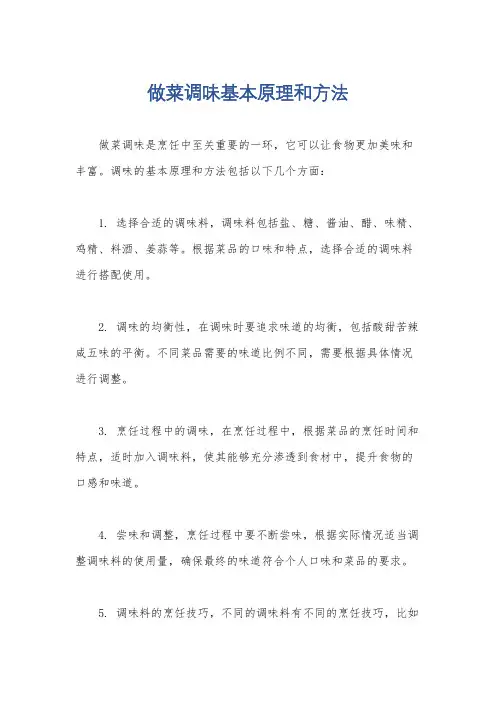 做菜调味基本原理和方法

做菜调味是烹饪中至关重要的一环，它可以让食物更加美味和丰富。调味的基本原理和方法包括以下几个方面：

1. 选择合适的调味料，调味料包括盐、糖、酱油、醋、味精、鸡精、料酒、姜蒜等。根据菜品的口味和特点，选择合适的调味料进行搭配使用。

2. 调味的均衡性，在调味时要追求味道的均衡，包括酸甜苦辣咸五味的平衡。不同菜品需要的味道比例不同，需要根据具体情况进行调整。

3. 烹饪过程中的调味，在烹饪过程中，根据菜品的烹饪时间和特点，适时加入调味料，使其能够充分渗透到食材中，提升食物的口感和味道。

4. 尝味和调整，烹饪过程中要不断尝味，根据实际情况适当调整调味料的使用量，确保最终的味道符合个人口味和菜品的要求。

5. 调味料的烹饪技巧，不同的调味料有不同的烹饪技巧，比如